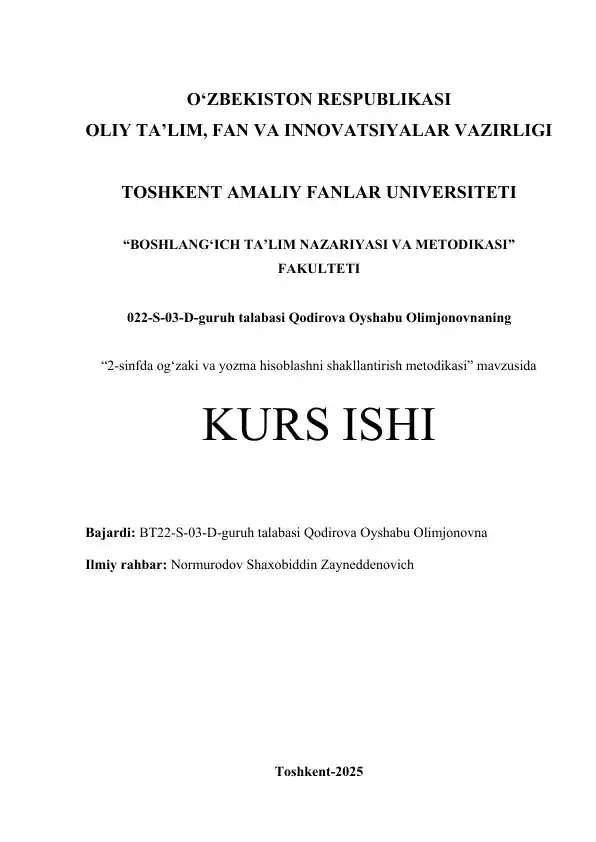 O'ZBEKISTON RESPUBLIKASI
OLIY TA'LIM, FAN VA INNOVATSIYALAR VAZIRLIGI

TOSHKENT AMALIY FANLAR UNIVERSITETI

"BOSHLANG'ICH TA'LIM NAZARIYASI VA METODIKASI"
FAKULTETI

022-S-03-D-guruh talabasi Qodirova Oyshabu Olimjonovnaning

"2-sinfda og'zaki va yozma hisoblashni shakllantirish metodikasi" mavzusida

KURS ISHI

Bajardi: BT22-S-03-D-guruh talabasi Qodirova Oyshabu Olimjonovna

Ilmiy rahbar: Normurodov Shaxobiddin Zayneddenovich

Toshkent-2025